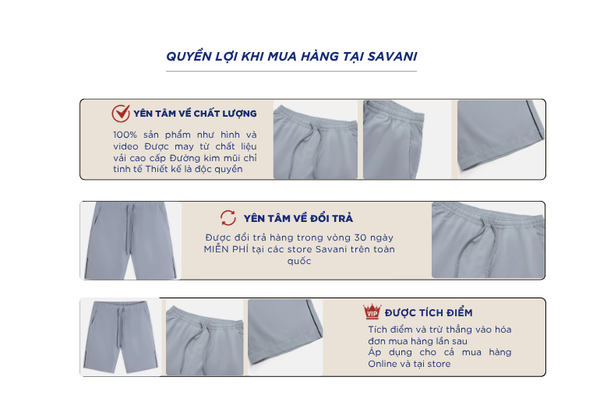 QUYỀN LỢI KHI MUA HÀNG TẠI SAVANI

YÊN TÂM VỀ CHẤT LƯỢNG

100% sản phẩm như hình và video Được may từ chất liệu vải cao cấp Đường kim mũi chỉ tinh tế Thiết kế là độc quyền

YÊN TÂM VỀ ĐỔI TRẢ

Được đổi trả hàng trong vòng 30 ngày MIỄN PHÍ tại các store Savani trên toàn quốc

VIP ĐƯỢC TÍCH ĐIỂM

Tích điểm và trừ thẳng vào hóa đơn mua hàng lần sau
Áp dụng cho cả mua hàng Online và tại store